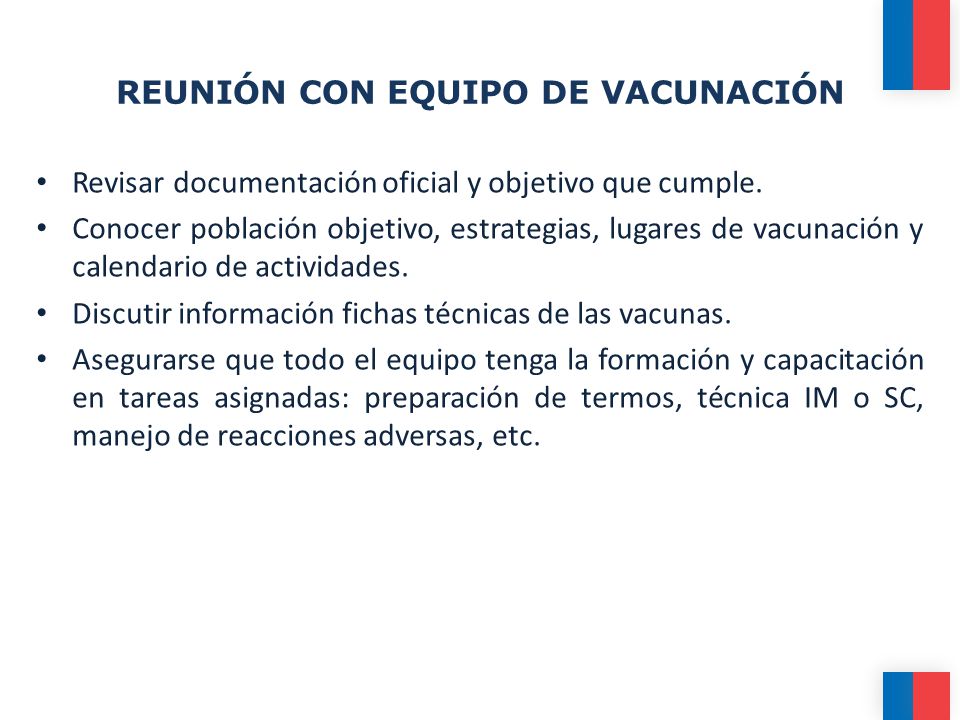 REUNIÓN CON EQUIPO DE VACUNACIÓN

• Revisar documentación oficial y objetivo que cumple.
• Conocer población objetivo, estrategias, lugares de vacunación y calendario de actividades.
• Discutir información fichas técnicas de las vacunas.
• Asegurarse que todo el equipo tenga la formación y capacitación en tareas asignadas: preparación de termos, técnica IM o SC, manejo de reacciones adversas, etc.